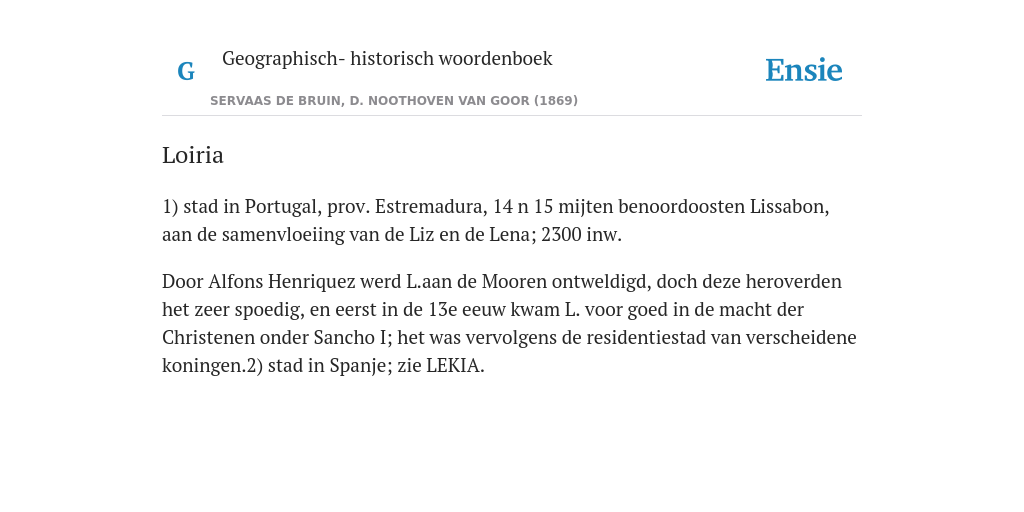 G

Geographisch- historisch woordenboek

SERVAAS DE BRUIN, D. NOOTHOVEN VAN GOOR (1869)

Ensie

Loiria

1) stad in Portugal, prov. Estremadura, 14 n 15 mijten benoordoosten Lissabon, aan de samenvloeiing van de Liz en de Lena; 2300 inw.

Door Alfons Henriquez werd L.aan de Mooren ontweldigd, doch deze heroverden het zeer spoedig, en eerst in de 13e eeuw kwam L. voor goed in de macht der Christenen onder Sancho I; het was vervolgens de residentiestad van verscheidene koningen.2) stad in Spanje; zie LEKIA.